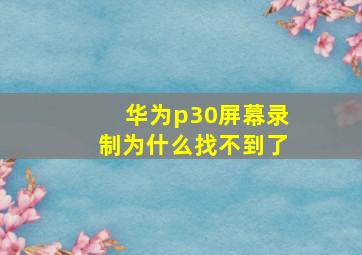 华为p30屏幕录制为什么找不到了